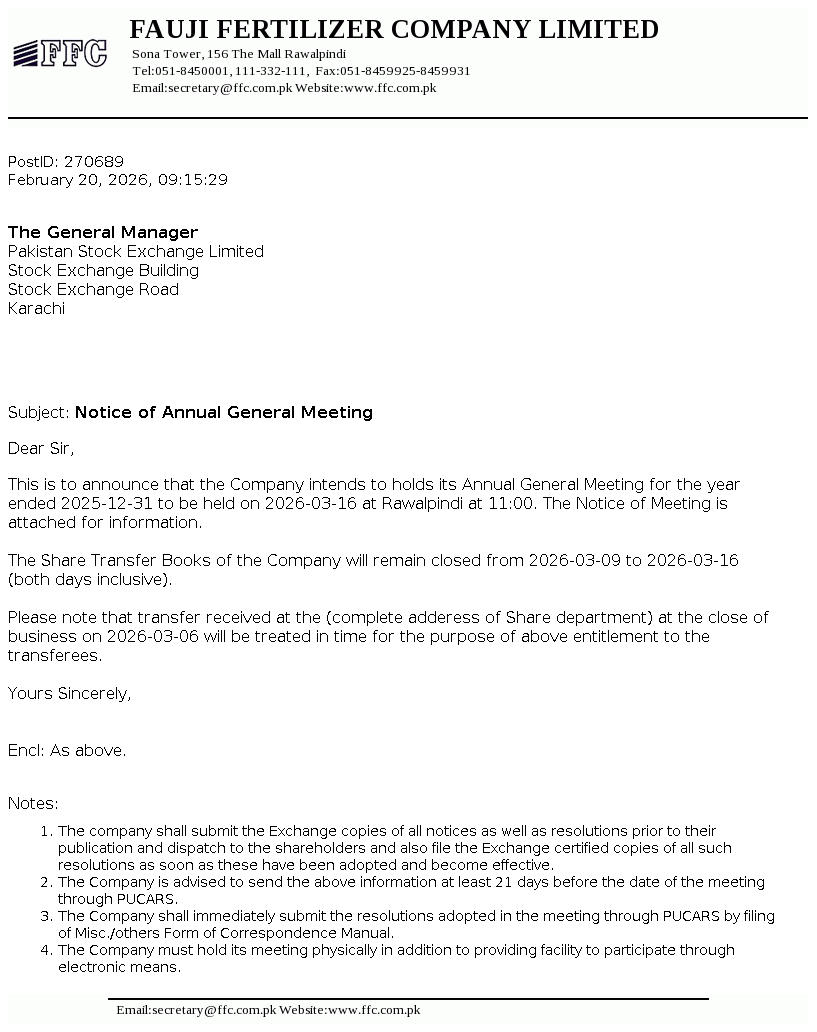 FFC

FAUJI FERTILIZER COMPANY LIMITED
Sona Tower, 156 The Mall Rawalpindi
Tel:051-8450001, 111-332-111, Fax:051-8459925-8459931
Email:secretary@ffc.com.pk Website:www.ffc.com.pk

PostID: 270689
February 20, 2026, 09:15:29

The General Manager
Pakistan Stock Exchange Limited
Stock Exchange Building
Stock Exchange Road
Karachi

Subject: Notice of Annual General Meeting

Dear Sir,

This is to announce that the Company intends to holds its Annual General Meeting for the year ended 2025-12-31 to be held on 2026-03-16 at Rawalpindi at 11:00. The Notice of Meeting is attached for information.

The Share Transfer Books of the Company will remain closed from 2026-03-09 to 2026-03-16 (both days inclusive).

Please note that transfer received at the (complete adderess of Share department) at the close of business on 2026-03-06 will be treated in time for the purpose of above entitlement to the transferees.

Yours Sincerely,

Encl: As above.

Notes:

1. The company shall submit the Exchange copies of all notices as well as resolutions prior to their publication and dispatch to the shareholders and also file the Exchange certified copies of all such resolutions as soon as these have been adopted and become effective.
2. The Company is advised to send the above information at least 21 days before the date of the meeting through PUCARS.
3. The Company shall immediately submit the resolutions adopted in the meeting through PUCARS by filing of Misc./others Form of Correspondence Manual.
4. The Company must hold its meeting physically in addition to providing facility to participate through electronic means.

Email:secretary@ffc.com.pk Website:www.ffc.com.pk